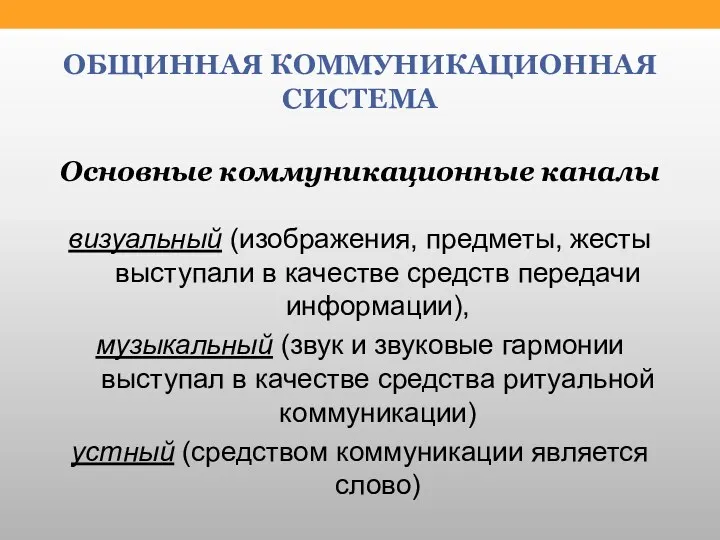 ОБЩИННАЯ КОММУНИКАЦИОННАЯ СИСТЕМА

Основные коммуникационные каналы

визуальный (изображения, предметы, жесты выступали в качестве средств передачи информации),

музыкальный (звук и звуковые гармонии выступал в качестве средства ритуальной коммуникации)

устный (средством коммуникации является слово)